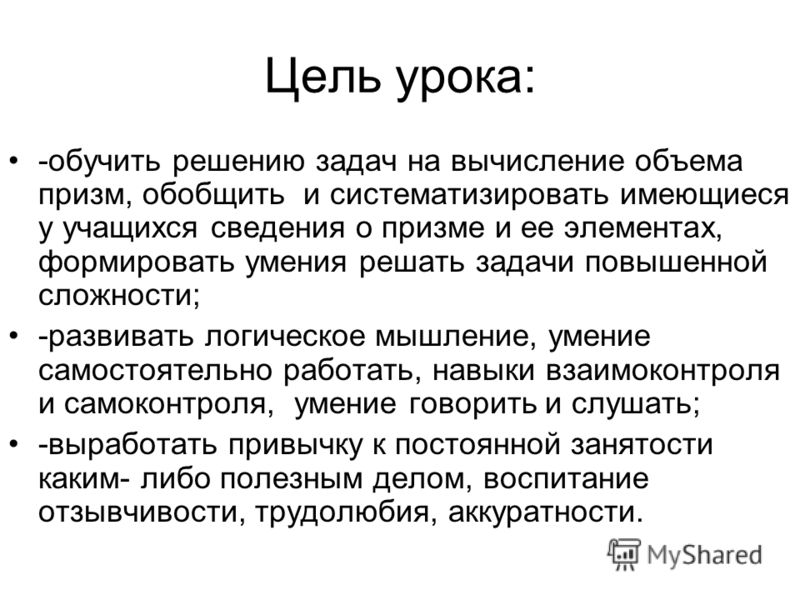 Цель урока:

• -обучить решению задач на вычисление объема призм, обобщить и систематизировать имеющиеся у учащихся сведения о призме и ее элементах, формировать умения решать задачи повышенной сложности;

• -развивать логическое мышление, умение самостоятельно работать, навыки взаимоконтроля и самоконтроля, умение говорить и слушать;

• -выработать привычку к постоянной занятости каким- либо полезным делом, воспитание отзывчивости, трудолюбия, аккуратности.

MyShared